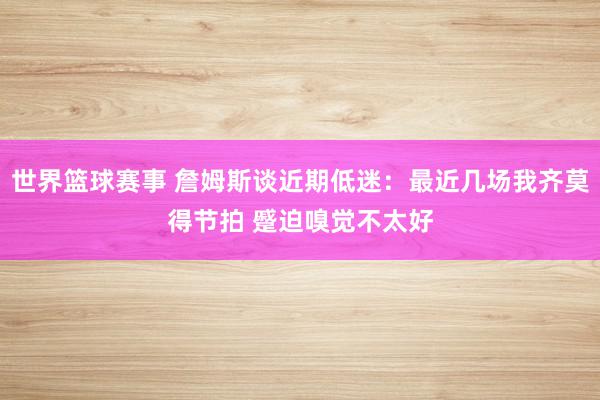 世界篮球赛事 詹姆斯谈近期低迷：最近几场我齐莫得节拍 蹙迫嗅觉不太好